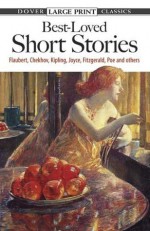 DOVER LARGE PRINT CLASSICS

Best-Loved
Short Stories

Flaubert, Chekhov, Kipling, Joyce, Fitzgerald, Poe and others